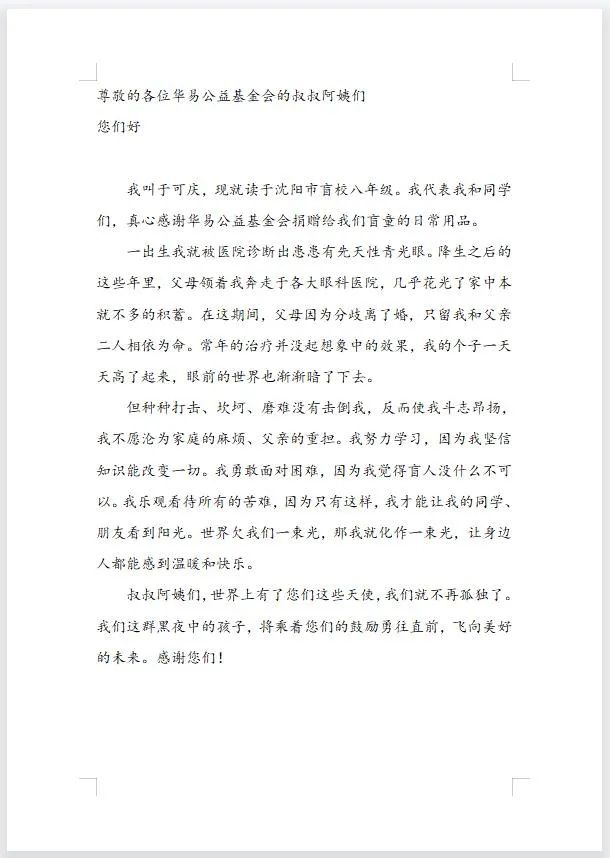 尊敬的各位华易公益基金会的叔叔阿姨们

您们好

我叫于可庆，现就读于沈阳市盲校八年级。我代表我和同学们，真心感谢华易公益基金会捐赠给我们盲童的日常用品。

一出生我就被医院诊断出患患有先天性青光眼。降生之后的这些年里，父母领着我奔走于各大眼科医院，几乎花光了家中本就不多的积蓄。在这期间，父母因为分歧离了婚，只留我和父亲二人相依为命。常年的治疗并没起想象中的效果，我的个子一天天高了起来，眼前的世界也渐渐暗了下去。

但种种打击、坎坷、磨难没有击倒我，反而使我斗志昂扬，我不愿沦为家庭的麻烦、父亲的重担。我努力学习，因为我坚信知识能改变一切。我勇敢面对困难，因为我觉得盲人没什么不可以。我乐观看待所有的苦难，因为只有这样，我才能让我的同学、朋友看到阳光。世界欠我们一束光，那我就化作一束光，让身边人都能感到温暖和快乐。

叔叔阿姨们，世界上有了您们这些天使，我们就不再孤独了。我们这群黑夜中的孩子，将乘着您们的鼓励勇往直前，飞向美好的未来。感谢您们！